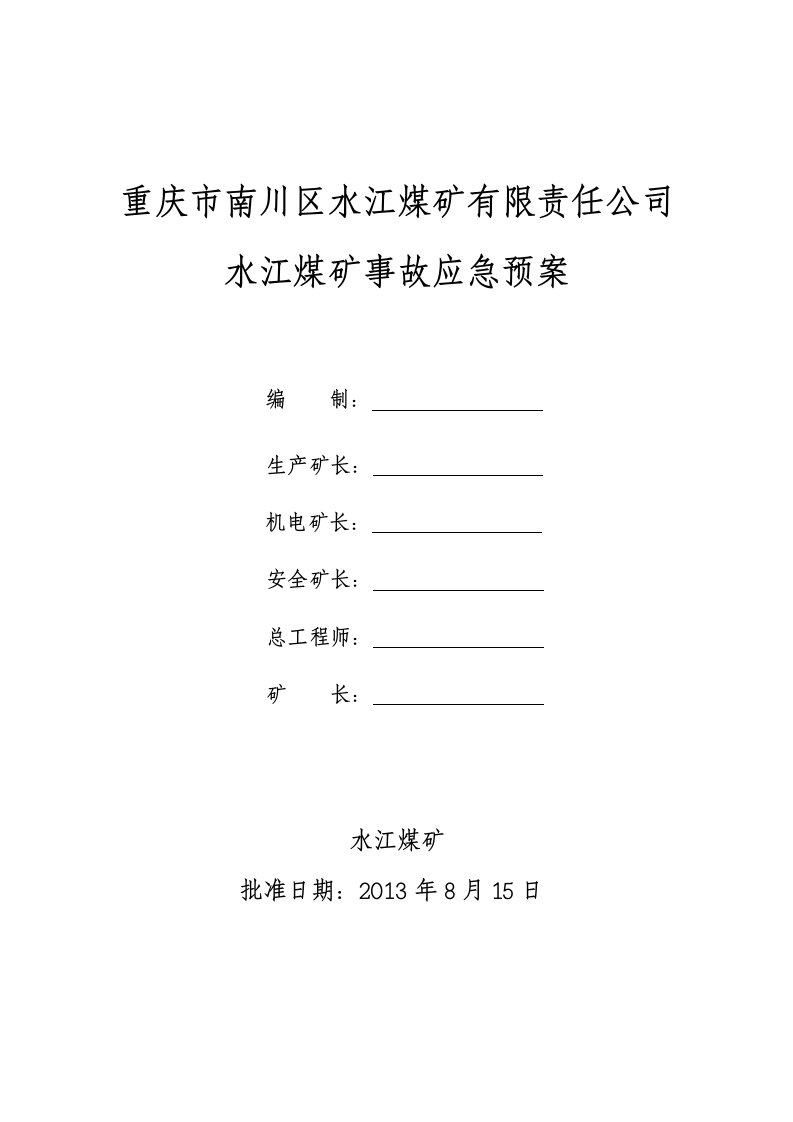 重庆市南川区水江煤矿有限责任公司

水江煤矿事故应急预案

编　　制：

生产矿长：

机电矿长：

安全矿长：

总工程师：

矿　　长：

水江煤矿

批准日期：2013 年 8 月 15 日